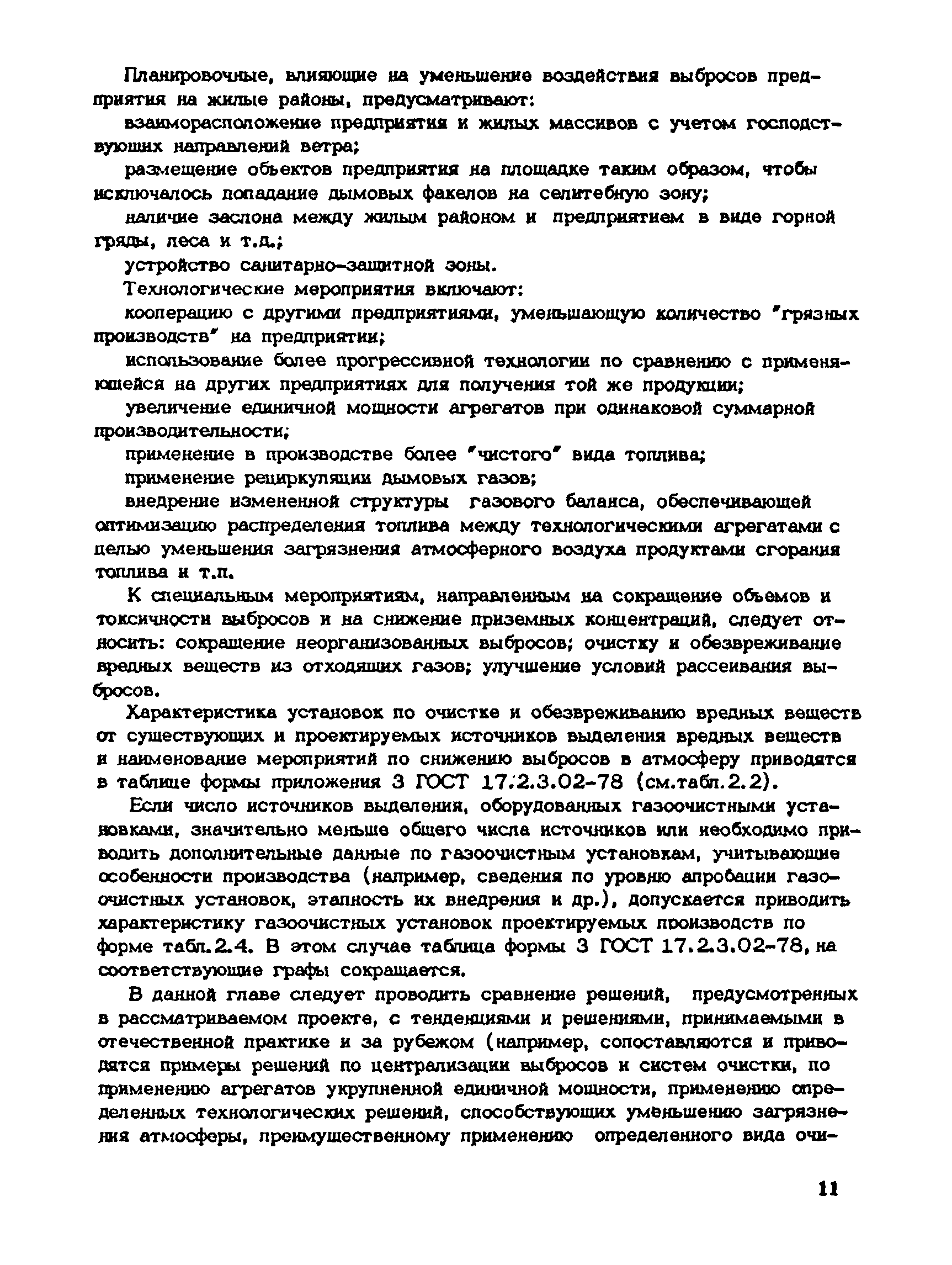 Планировочные, влияющие на уменьшение воздействия выбросов предприятия на жилые районы, предусматривают:

взаиморасположение предприятия и жилых массивов с учетом господствующих направлений ветра;

размещение объектов предприятия на площадке таким образом, чтобы исключалось попадание дымовых факелов на селитебную зону;

наличие заслона между жилым районом и предприятием в виде горной гряды, леса и т.д.;

устройство санитарно-защитной зоны.

Технологические мероприятия включают:

кооперацию с другими предприятиями, уменьшающую количество "грязных производств" на предприятии;

использование более прогрессивной технологии по сравнению с применяющейся на других предприятиях для получения той же продукции;

увеличение единичной мощности агрегатов при одинаковой суммарной производительности;

применение в производстве более "чистого" вида топлива;

применение рециркуляции дымовых газов;

внедрение измененной структуры газового баланса, обеспечивающей оптимизацию распределения топлива между технологическими агрегатами с целью уменьшения загрязнения атмосферного воздуха продуктами сгорания топлива и т.п.

К специальным мероприятиям, направленным на сокращение объемов и токсичности выбросов и на снижение приземных концентраций, следует относить: сокращение неорганизованных выбросов; очистку и обезвреживание вредных веществ из отходящих газов; улучшение условий рассеивания выбросов.

Характеристика установок по очистке и обезвреживанию вредных веществ от существующих и проектируемых источников выделения вредных веществ и наименование мероприятий по снижению выбросов в атмосферу приводятся в таблице формы приложения 3 ГОСТ 17.2.3.02-78 (см.табл.2.2).

Если число источников выделения, оборудованных газоочистными установками, значительно меньше общего числа источников или необходимо приводить дополнительные данные по газоочистным установкам, учитывающие особенности производства (например, сведения по уровню апробации газоочистных установок, этапность их внедрения и др.), допускается приводить характеристику газоочистных установок проектируемых производств по форме табл.2.4. В этом случае таблица формы 3 ГОСТ 17.2.3.02-78, на соответствующие графы сокращается.

В данной главе следует проводить сравнение решений, предусмотренных в рассматриваемом проекте, с тенденциями и решениями, принимаемыми в отечественной практике и за рубежом (например, сопоставляются и приводятся примеры решений по централизации выбросов и систем очистки, по применению агрегатов укрупненной единичной мощности, применению определенных технологических решений, способствующих уменьшению загрязнения атмосферы, преимущественному применению определенного вида очи-

11